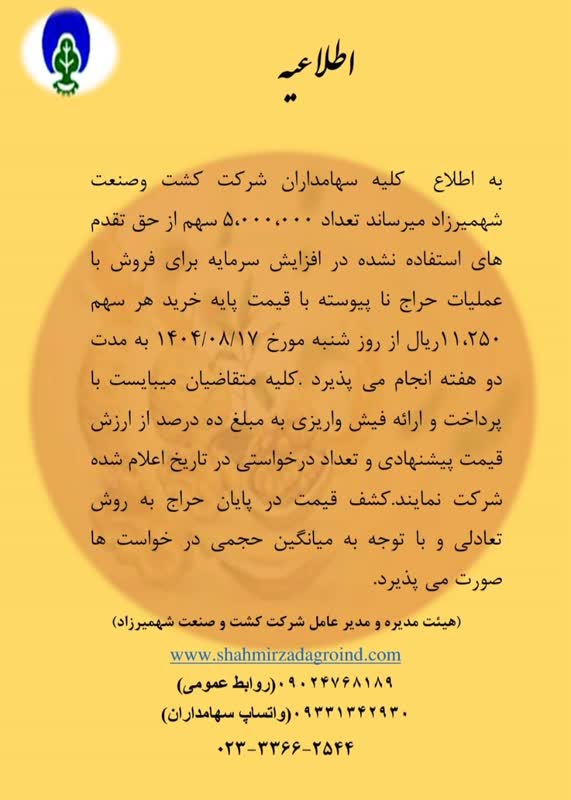 اطلاعیه

به اطلاع کلیه سهامداران شرکت کشت وصنعت شهمیرزاد میرساند تعداد ۵،۰۰۰،۰۰۰ سهم از حق تقدم های استفاده نشده در افزایش سرمایه برای فروش با عملیات حراج نا پیوسته با قیمت پایه خرید هر سهم ۱۱،۲۵۰ریال از روز شنبه مورخ ۱۴۰۴/۰۸/۱۷ به مدت دو هفته انجام می پذیرد .کلیه متقاضیان میبایست با پرداخت و ارائه فیش واریزی به مبلغ ده درصد از ارزش قیمت پیشنهادی و تعداد درخواستی در تاریخ اعلام شده شرکت نمایند.کشف قیمت در پایان حراج به روش تعادلی و با توجه به میانگین حجمی در خواست ها صورت می پذیرد.

(هیئت مدیره و مدیر عامل شرکت کشت و صنعت شهمیرزاد)

www.shahmirzadagroind.com
۰۹۰۲۴۷۶۸۱۸۹(روابط عمومی)
۰۹۳۳۱۳۴۲۹۳۰(واتساپ سهامداران)
۰۲۳-۳۳۶۶-۲۵۴۴